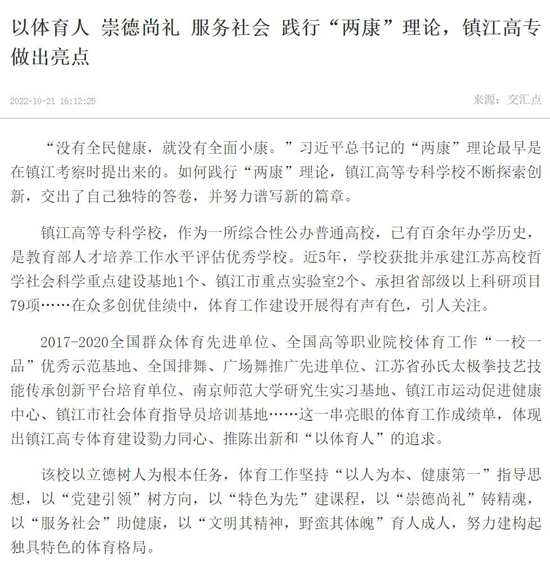 以体育人 崇德尚礼 服务社会 践行“两康”理论，镇江高专做出亮点

2022-10-21 16:12:25

来源：交汇点

“没有全民健康，就没有全面小康。”习近平总书记的“两康”理论最早是在镇江考察时提出来的。如何践行“两康”理论，镇江高等专科学校不断探索创新，交出了自己独特的答卷，并努力谱写新的篇章。

镇江高等专科学校，作为一所综合性公办普通高校，已有百余年办学历史，是教育部人才培养工作水平评估优秀学校。近5年，学校获批并承建江苏高校哲学社会科学重点建设基地1个、镇江市重点实验室2个、承担省部级以上科研项目79项……在众多创优佳绩中，体育工作建设开展得有声有色，引人关注。

2017-2020全国群众体育先进单位、全国高等职业院校体育工作“一校一品”优秀示范基地、全国排舞、广场舞推广先进单位、江苏省孙氏太极拳技艺技能传承创新平台培育单位、南京师范大学研究生实习基地、镇江市运动促进健康中心、镇江市社会体育指导员培训基地……这一串亮眼的体育工作成绩单，体现出镇江高专体育建设勠力同心、推陈出新和“以体育人”的追求。

该校以立德树人为根本任务，体育工作坚持“以人为本、健康第一”指导思想，以“党建引领”树方向，以“特色为先”建课程，以“崇德尚礼”铸精魂，以“服务社会”助健康，以“文明其精神，野蛮其体魄”育人成人，努力建构起独具特色的体育格局。